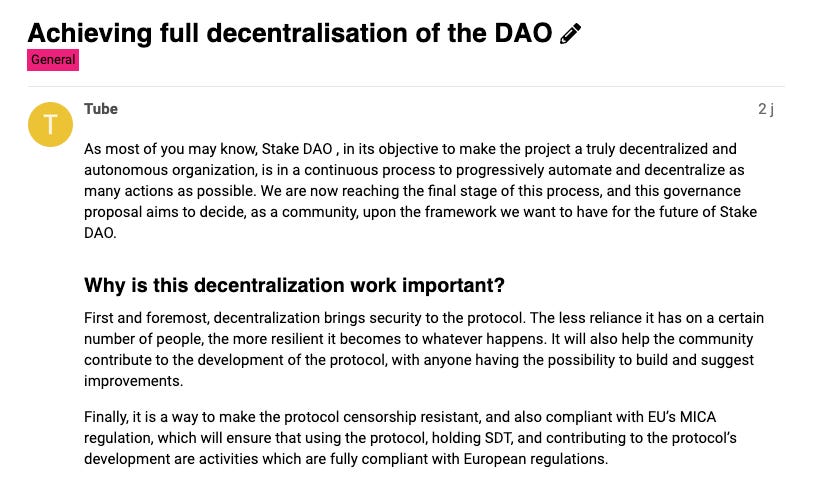 Achieving full decentralisation of the DAO

General

T

Tube

2 j

As most of you may know, Stake DAO , in its objective to make the project a truly decentralized and autonomous organization, is in a continuous process to progressively automate and decentralize as many actions as possible. We are now reaching the final stage of this process, and this governance proposal aims to decide, as a community, upon the framework we want to have for the future of Stake DAO.

Why is this decentralization work important?

First and foremost, decentralization brings security to the protocol. The less reliance it has on a certain number of people, the more resilient it becomes to whatever happens. It will also help the community contribute to the development of the protocol, with anyone having the possibility to build and suggest improvements.

Finally, it is a way to make the protocol censorship resistant, and also compliant with EU's MICA regulation, which will ensure that using the protocol, holding SDT, and contributing to the protocol's development are activities which are fully compliant with European regulations.